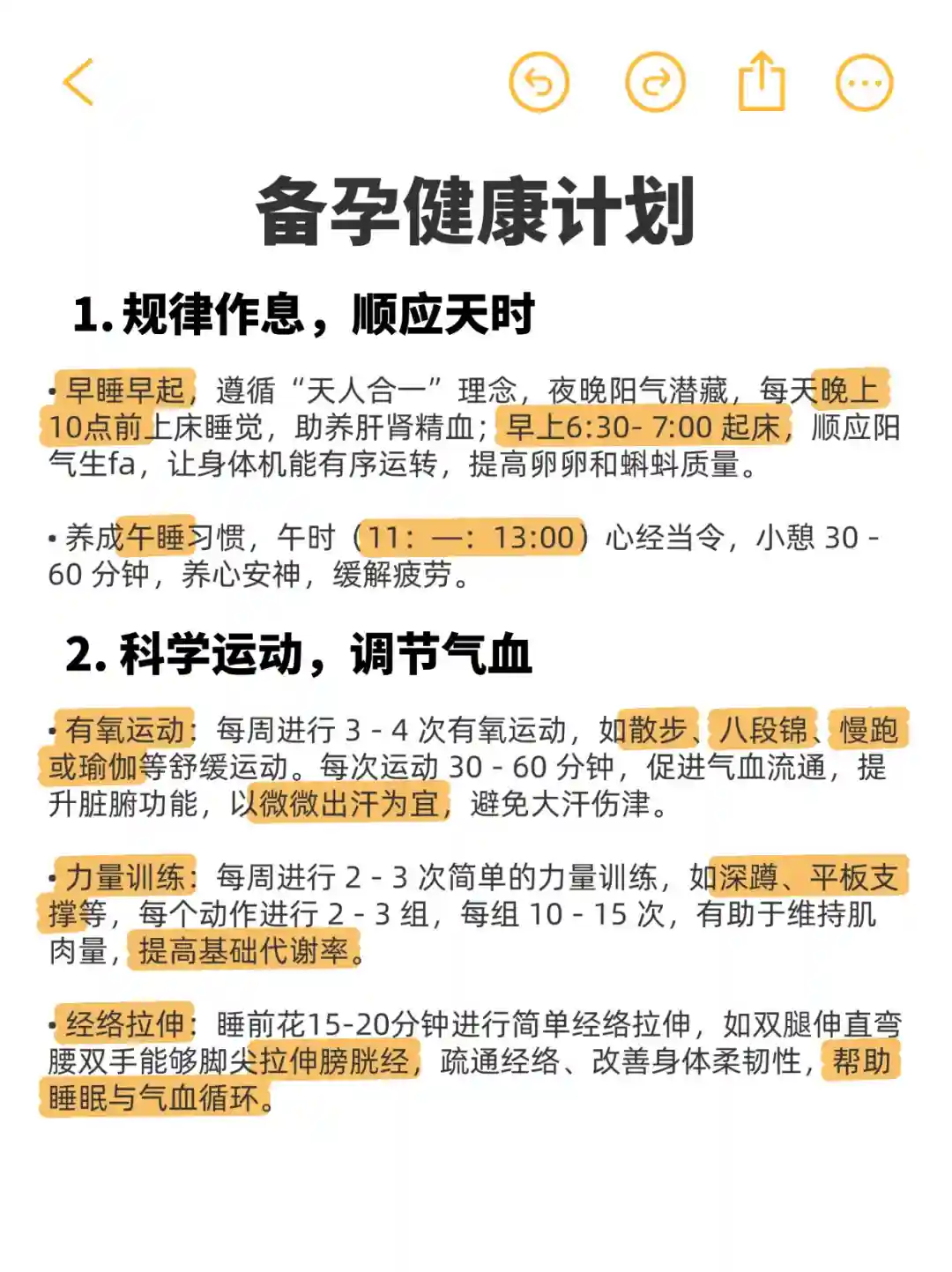 备孕健康计划

1. 规律作息，顺应天时

• 早睡早起，遵循“天人合一”理念，夜晚阳气潜藏，每天晚上10点前上床睡觉，助养肝肾精血；早上6:30- 7:00 起床，顺应阳气生fa，让身体机能有序运转，提高卵卵和蝌蚪质量。

• 养成午睡习惯，午时（11：—：13:00）心经当令，小憩 30 - 60 分钟，养心安神，缓解疲劳。

2. 科学运动，调节气血

• 有氧运动：每周进行 3 - 4 次有氧运动，如散步、八段锦、慢跑或瑜伽等舒缓运动。每次运动 30 - 60 分钟，促进气血流通，提升脏腑功能，以微微出汗为宜，避免大汗伤津。

• 力量训练：每周进行 2 - 3 次简单的力量训练，如深蹲、平板支撑等，每个动作进行 2 - 3 组，每组 10 - 15 次，有助于维持肌肉量，提高基础代谢率。

• 经络拉伸：睡前花15-20分钟进行简单经络拉伸，如双腿伸直弯腰双手能够脚尖拉伸膀胱经，疏通经络、改善身体柔韧性，帮助睡眠与气血循环。